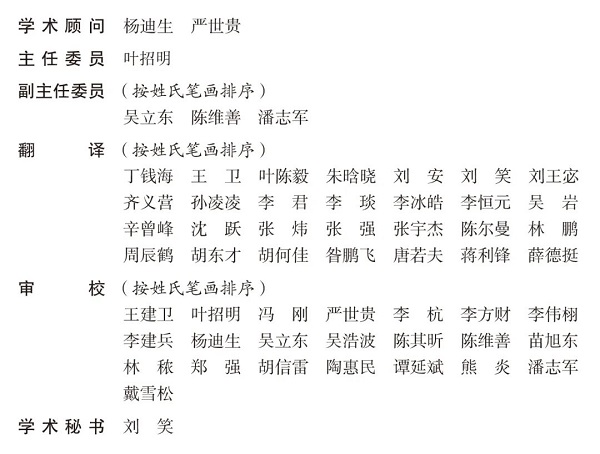 学术顾问 杨迪生 严世贵

主任委员 叶招明

副主任委员 （按姓氏笔画排序）
吴立东 陈维善 潘志军

翻 译 （按姓氏笔画排序）
丁钱海 王 卫 叶陈毅 朱晗晓 刘 安 刘 笑 刘王宓
齐义营 孙凌凌 李 君 李 琰 李冰皓 李恒元 吴 岩
辛曾峰 沈 跃 张 炜 张 强 张宇杰 陈尔曼 林 鹏
周辰鹤 胡东才 胡何佳 昝鹏飞 唐若夫 蒋利锋 薛德挺

审 校 （按姓氏笔画排序）
王建卫 叶招明 冯 刚 严世贵 李 杭 李方财 李伟栩
李建兵 杨迪生 吴立东 吴浩波 陈其昕 陈维善 苗旭东
林 秾 郑 强 胡信雷 陶惠民 谭延斌 熊 炎 潘志军
戴雪松

学术秘书 刘 笑